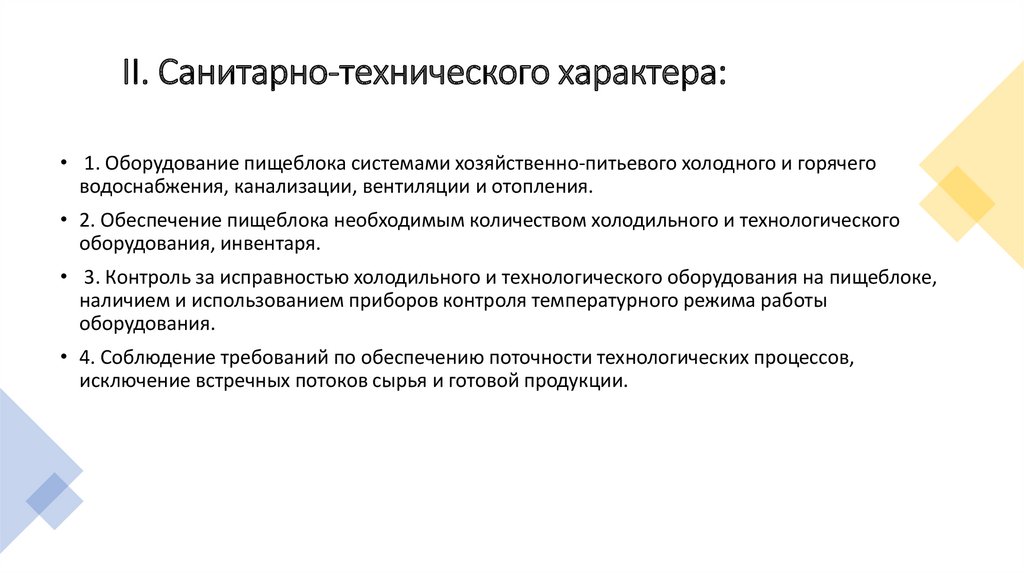 II. Санитарно-технического характера:

• 1. Оборудование пищеблока системами хозяйственно-питьевого холодного и горячего водоснабжения, канализации, вентиляции и отопления.

• 2. Обеспечение пищеблока необходимым количеством холодильного и технологического оборудования, инвентаря.

• 3. Контроль за исправностью холодильного и технологического оборудования на пищеблоке, наличием и использованием приборов контроля температурного режима работы оборудования.

• 4. Соблюдение требований по обеспечению поточности технологических процессов, исключение встречных потоков сырья и готовой продукции.